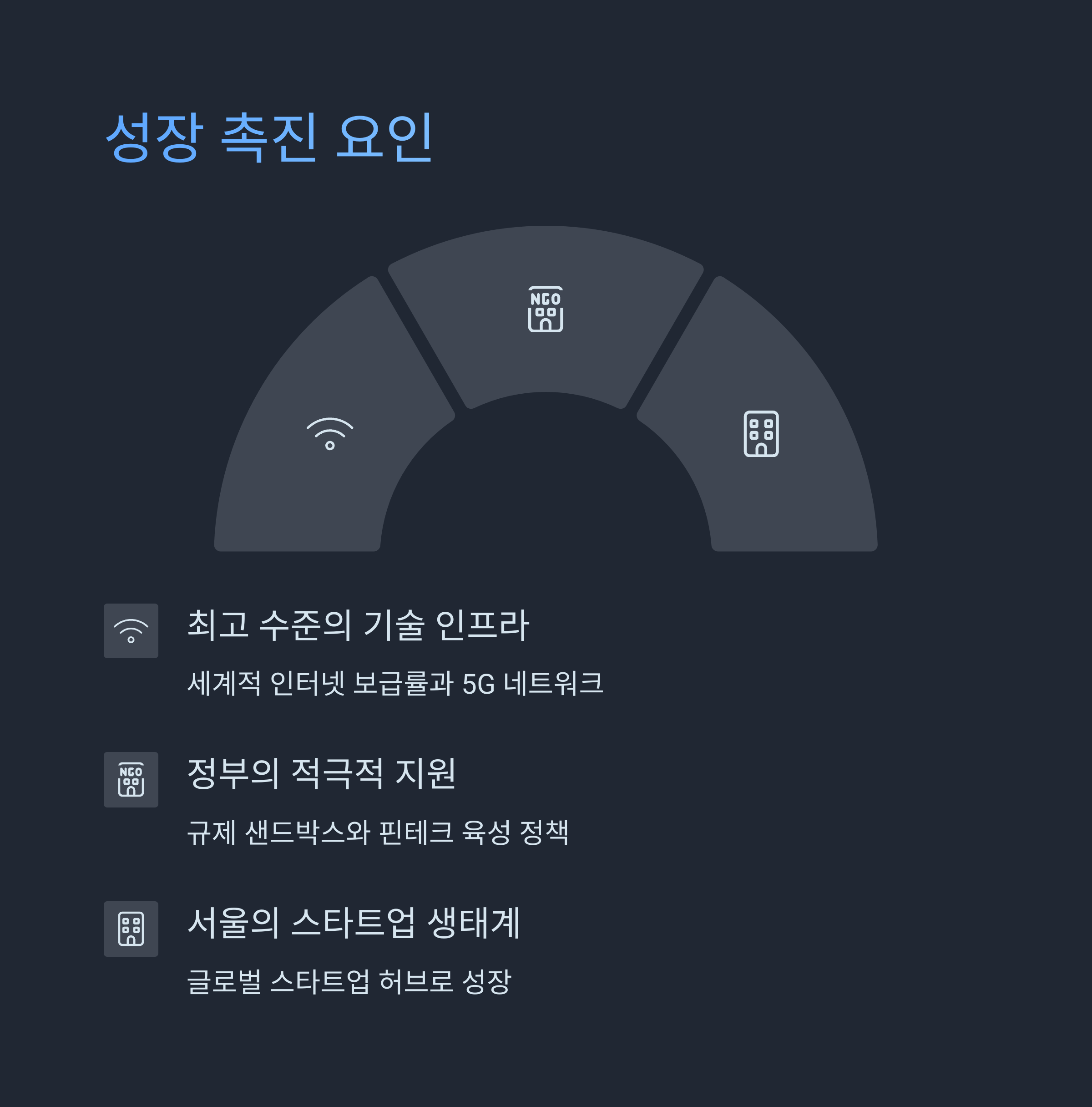 성장 촉진 요인

NGO

최고 수준의 기술 인프라

세계적 인터넷 보급률과 5G 네트워크

NGO

정부의 적극적 지원

규제 샌드박스와 핀테크 육성 정책

서울의 스타트업 생태계

글로벌 스타트업 허브로 성장